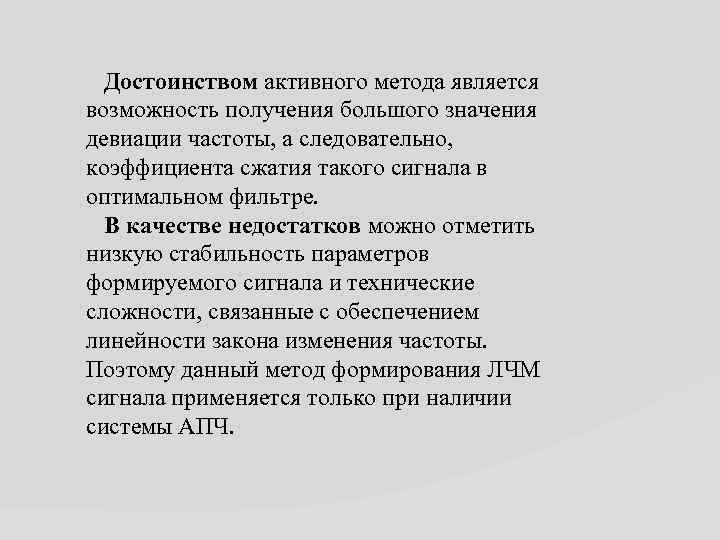 Достоинством активного метода является возможность получения большого значения девиации частоты, а следовательно, коэффициента сжатия такого сигнала в оптимальном фильтре.

В качестве недостатков можно отметить низкую стабильность параметров формируемого сигнала и технические сложности, связанные с обеспечением линейности закона изменения частоты. Поэтому данный метод формирования ЛЧМ сигнала применяется только при наличии системы АПЧ.